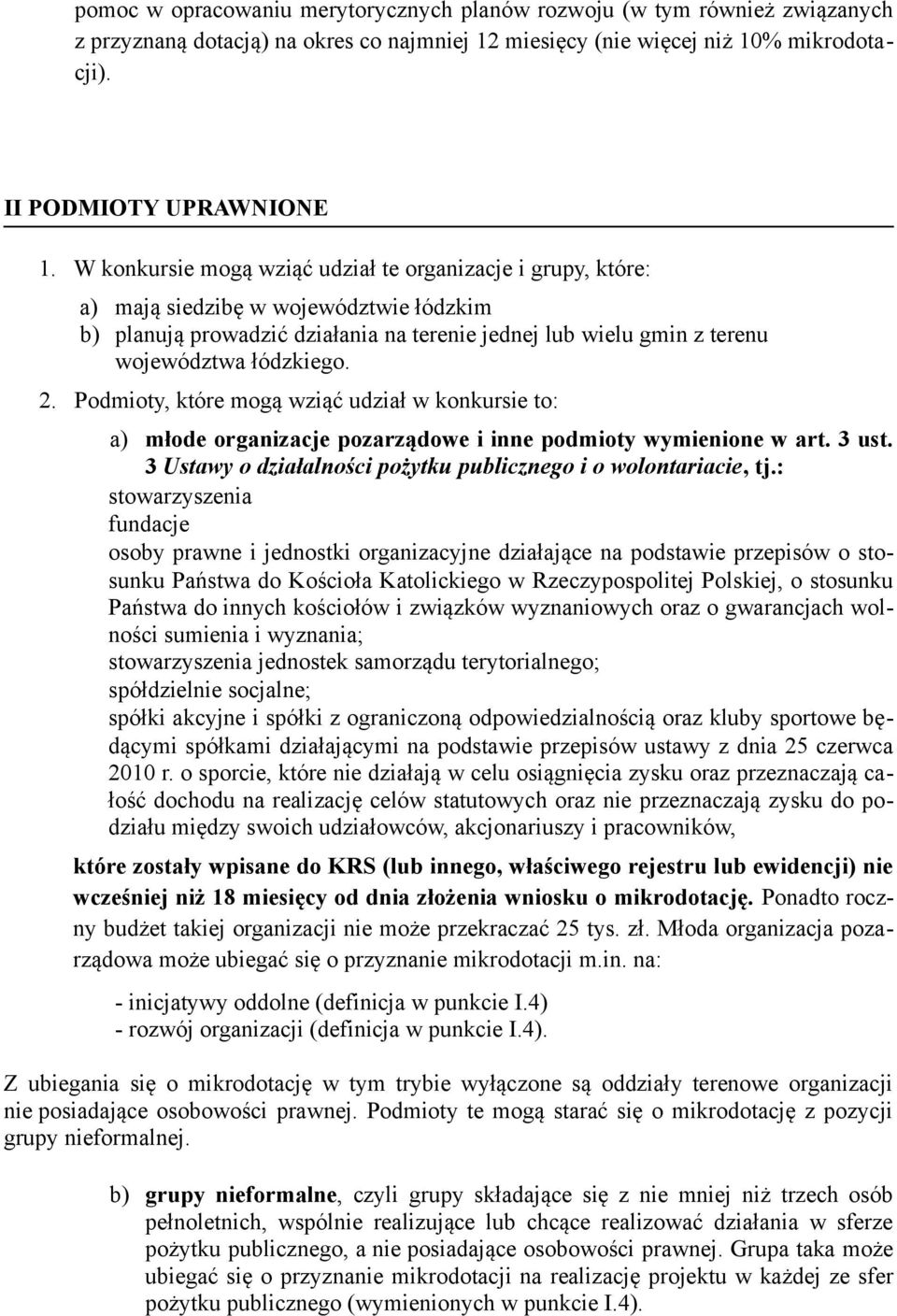 pomoc w opracowaniu merytorycznych planów rozwoju (w tym również związanych z przyznaną dotacją) na okres co najmniej 12 miesięcy (nie więcej niż 10% mikrodotacji).

II PODMIOTY UPRAWNIONE

1. W konkursie mogą wziąć udział te organizacje i grupy, które:

a) mają siedzibę w województwie łódzkim
b) planują prowadzić działania na terenie jednej lub wielu gmin z terenu województwa łódzkiego.

2. Podmioty, które mogą wziąć udział w konkursie to:

a) młode organizacje pozarządowe i inne podmioty wymienione w art. 3 ust. 3 Ustawy o działalności pożytku publicznego i o wolontariacie, tj.:
stowarzyszenia
fundacje
osoby prawne i jednostki organizacyjne działające na podstawie przepisów o stosunku Państwa do Kościoła Katolickiego w Rzeczypospolitej Polskiej, o stosunku Państwa do innych kościołów i związków wyznaniowych oraz o gwarancjach wolności sumienia i wyznania;
stowarzyszenia jednostek samorządu terytorialnego;
spółdzielnie socjalne;
spółki akcyjne i spółki z ograniczoną odpowiedzialnością oraz kluby sportowe będącymi spółkami działającymi na podstawie przepisów ustawy z dnia 25 czerwca 2010 r. o sporcie, które nie działają w celu osiągnięcia zysku oraz przeznaczają całość dochodu na realizację celów statutowych oraz nie przeznaczają zysku do podziału między swoich udziałowców, akcjonariuszy i pracowników,

które zostały wpisane do KRS (lub innego, właściwego rejestru lub ewidencji) nie wcześniej niż 18 miesięcy od dnia złożenia wniosku o mikrodotację. Ponadto roczny budżet takiej organizacji nie może przekraczać 25 tys. zł. Młoda organizacja pozarządowa może ubiegać się o przyznanie mikrodotacji m.in. na:

- inicjatywy oddolne (definicja w punkcie I.4)
- rozwój organizacji (definicja w punkcie I.4).

Z ubiegania się o mikrodotację w tym trybie wyłączone są oddziały terenowe organizacji nie posiadające osobowości prawnej. Podmioty te mogą starać się o mikrodotację z pozycji grupy nieformalnej.

b) grupy nieformalne, czyli grupy składające się z nie mniej niż trzech osób pełnoletnich, wspólnie realizujące lub chcące realizować działania w sferze pożytku publicznego, a nie posiadające osobowości prawnej. Grupa taka może ubiegać się o przyznanie mikrodotacji na realizację projektu w każdej ze sfer pożytku publicznego (wymienionych w punkcie I.4).